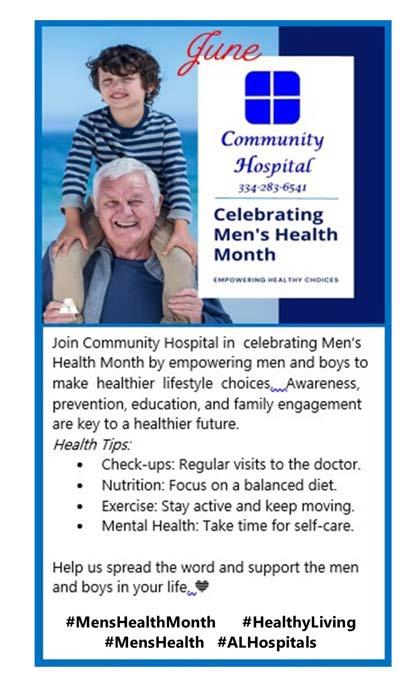 June

Community Hospital
334-283-6541

Celebrating Men's Health Month

EMPOWERING HEALTHY CHOICES

Join Community Hospital in celebrating Men's Health Month by empowering men and boys to make healthier lifestyle choices. Awareness, prevention, education, and family engagement are key to a healthier future.

Health Tips:
• Check-ups: Regular visits to the doctor.
• Nutrition: Focus on a balanced diet.
• Exercise: Stay active and keep moving.
• Mental Health: Take time for self-care.

Help us spread the word and support the men and boys in your life.

#MensHealthMonth #HealthyLiving
#MensHealth #ALHospitals